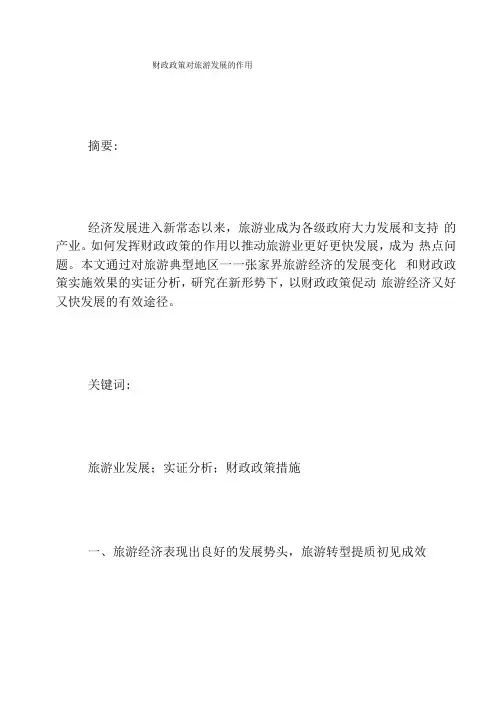 财政政策对旅游发展的作用

摘要：

经济发展进入新常态以来，旅游业成为各级政府大力发展和支持 的产业。如何发挥财政政策的作用以推动旅游业更好更快发展，成为 热点问题。本文通过对旅游典型地区一一张家界旅游经济的发展变化 和财政政策实施效果的实证分析，研究在新形势下，以财政政策促动 旅游经济又好又快发展的有效途径。

关键词：

旅游业发展；实证分析；财政政策措施

一、旅游经济表现出良好的发展势头，旅游转型提质初见成效